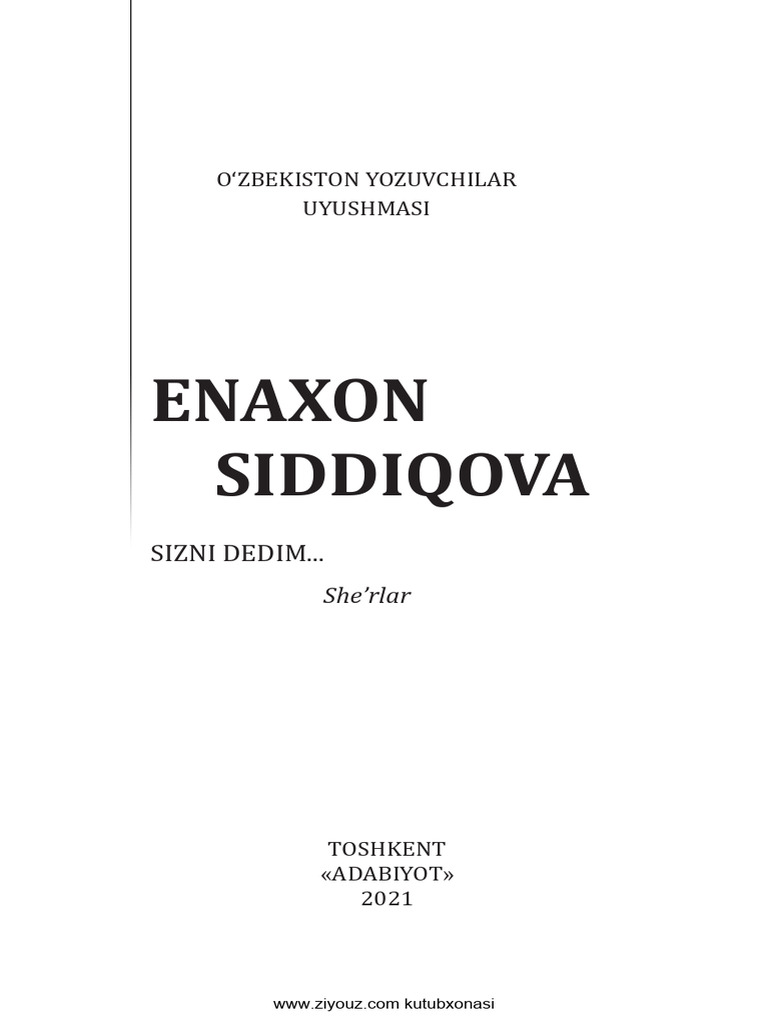 O'ZBEKISTON YOZUVCHILAR
UYUSHMASI

ENAXON
SIDDIQOVA

SIZNI DEDIM...
She'rlar

TOSHKENT
«ADABIYOT»
2021

www.ziyouz.com kutubxonasi